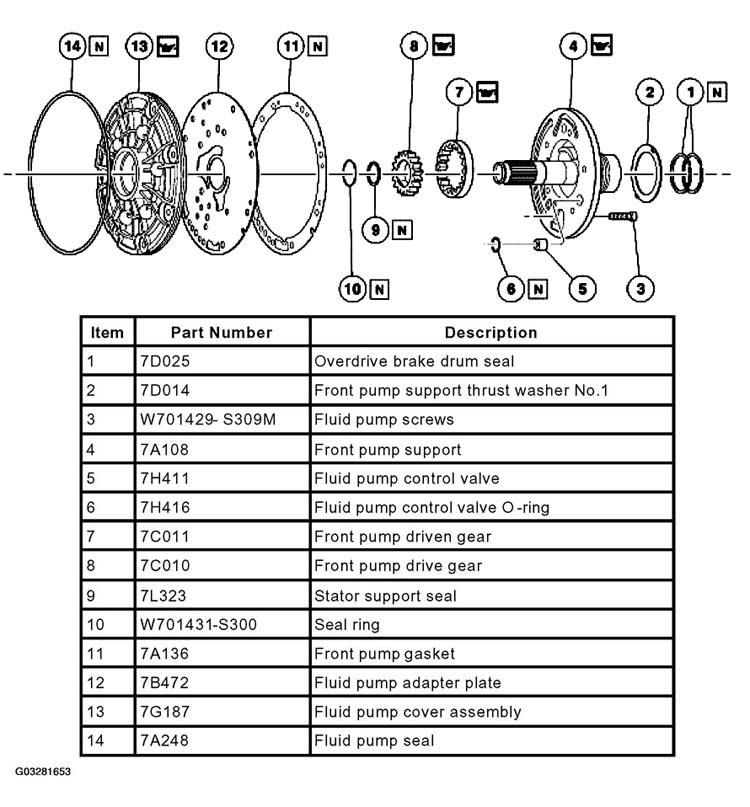 14 N 13 12 11 N 8 7 4 2 1 N

9 N

10 N 6 N 5 3

| Item | Part Number | Description |
|---|---|---|
| 1 | 7D025 | Overdrive brake drum seal |
| 2 | 7D014 | Front pump support thrust washer No.1 |
| 3 | W701429- S309M | Fluid pump screws |
| 4 | 7A108 | Front pump support |
| 5 | 7H411 | Fluid pump control valve |
| 6 | 7H416 | Fluid pump control valve O-ring |
| 7 | 7C011 | Front pump driven gear |
| 8 | 7C010 | Front pump drive gear |
| 9 | 7L323 | Stator support seal |
| 10 | W701431-S300 | Seal ring |
| 11 | 7A136 | Front pump gasket |
| 12 | 7B472 | Fluid pump adapter plate |
| 13 | 7G187 | Fluid pump cover assembly |
| 14 | 7A248 | Fluid pump seal |

G03281653